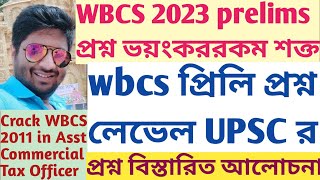 WBCS 2023 prelims
প্রশ্ন ভয়ংকররকম শক্ত
wbcs প্রিলি প্রশ্ন
লেভেল UPSC র
প্রশ্ন বিস্তারিত আলোচনা

Crack WBCS 2011 in Asst Commercial Tax Officer